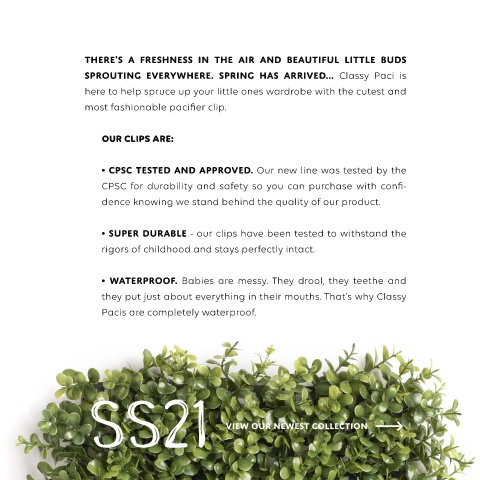 THERE'S A FRESHNESS IN THE AIR AND BEAUTIFUL LITTLE BUDS SPROUTING EVERYWHERE. SPRING HAS ARRIVED... Classy Paci is here to help spruce up your little ones wardrobe with the cutest and most fashionable pacifier clip.

OUR CLIPS ARE:

• CPSC TESTED AND APPROVED. Our new line was tested by the CPSC for durability and safety so you can purchase with confidence knowing we stand behind the quality of our product.

• SUPER DURABLE - our clips have been tested to withstand the rigors of childhood and stays perfectly intact.

• WATERPROOF. Babies are messy. They drool, they teethe and they put just about everything in their mouths. That's why Classy Pacis are completely waterproof.

SS21

VIEW OUR NEWEST COLLECTION